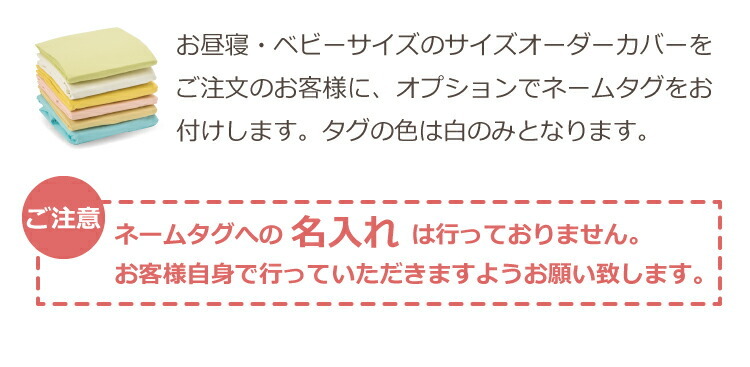 お昼寝・ベビーサイズのサイズオーダーカバーをご注文のお客様に、オプションでネームタグをお付けします。タグの色は白のみとなります。

ご注意

ネームタグへの 名入れ は行っておりません。
お客様自身で行っていただきますようお願い致します。